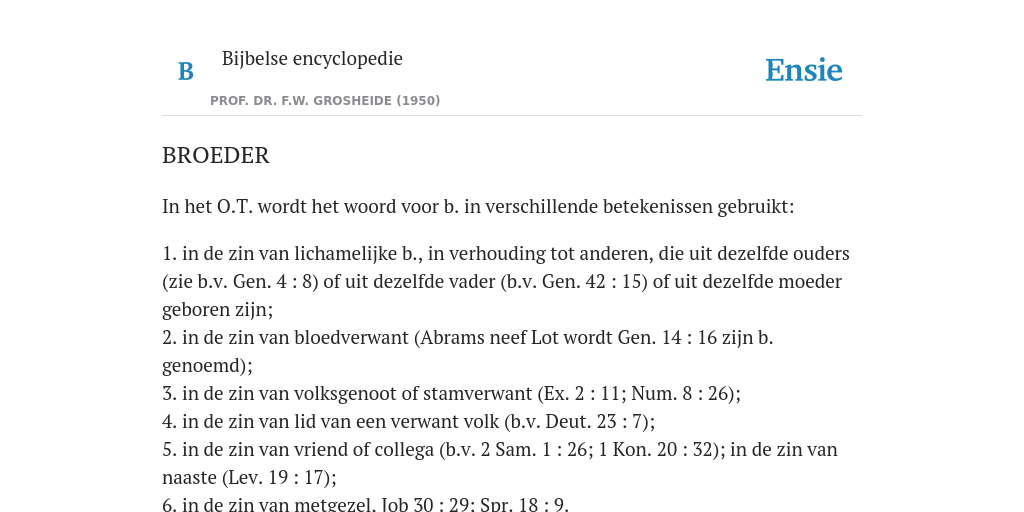 B Bijbelse encyclopedie

PROF. DR. F.W. GROSHEIDE (1950)

Ensie

BROEDER

In het O.T. wordt het woord voor b. in verschillende betekenissen gebruikt:

1. in de zin van lichamelijke b., in verhouding tot anderen, die uit dezelfde ouders (zie b.v. Gen. 4 : 8) of uit dezelfde vader (b.v. Gen. 42 : 15) of uit dezelfde moeder geboren zijn;
2. in de zin van bloedverwant (Abrams neef Lot wordt Gen. 14 : 16 zijn b. genoemd);
3. in de zin van volksgenoot of stamverwant (Ex. 2 : 11; Num. 8 : 26);
4. in de zin van lid van een verwant volk (b.v. Deut. 23 : 7);
5. in de zin van vriend of collega (b.v. 2 Sam. 1 : 26; 1 Kon. 20 : 32); in de zin van naaste (Lev. 19 : 17);
6. in de zin van metgezel, Job 30 : 29; Spr. 18 : 9.